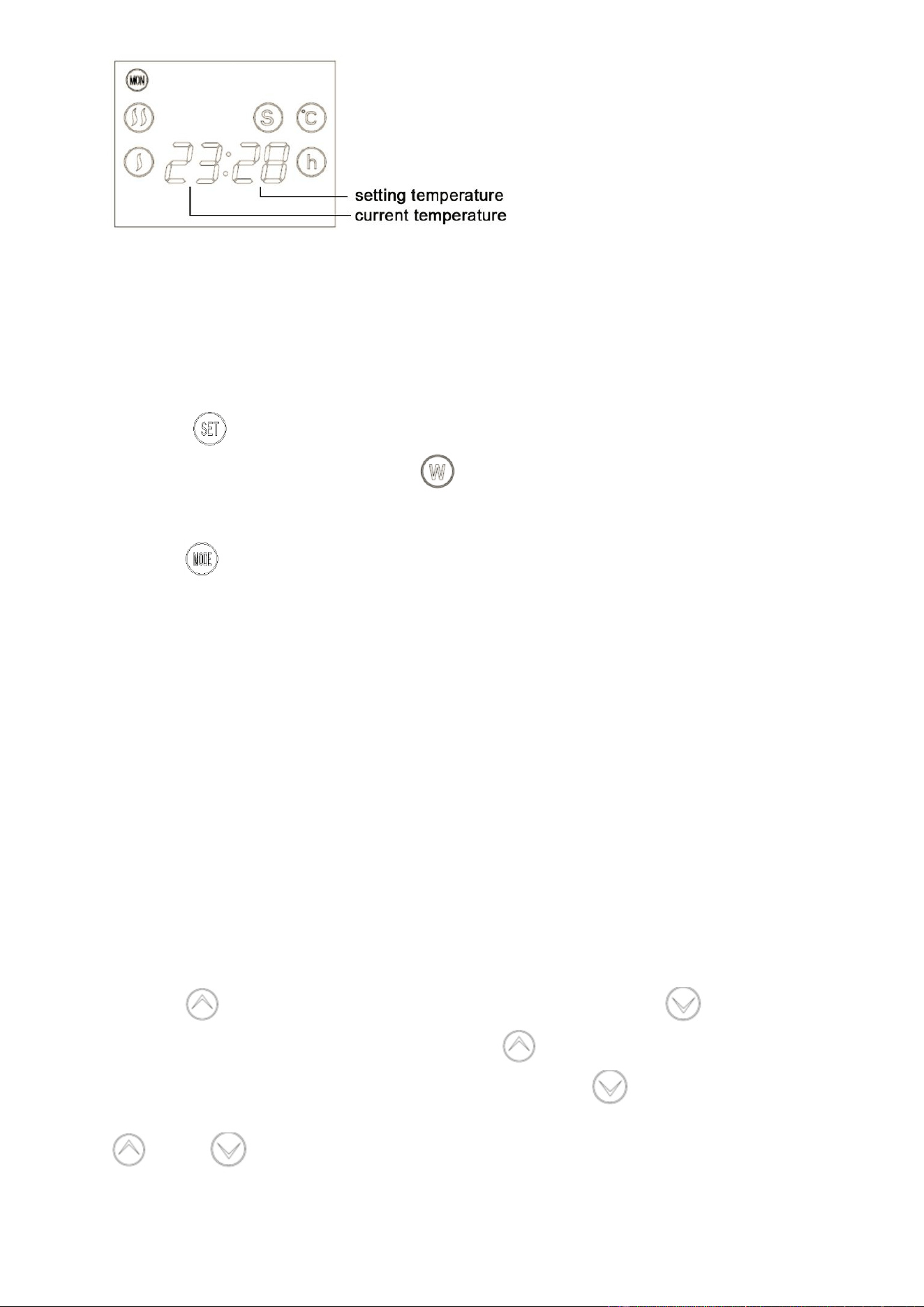 MON

S °C

23:28 h

setting temperature
current temperature

SET

W

MODE